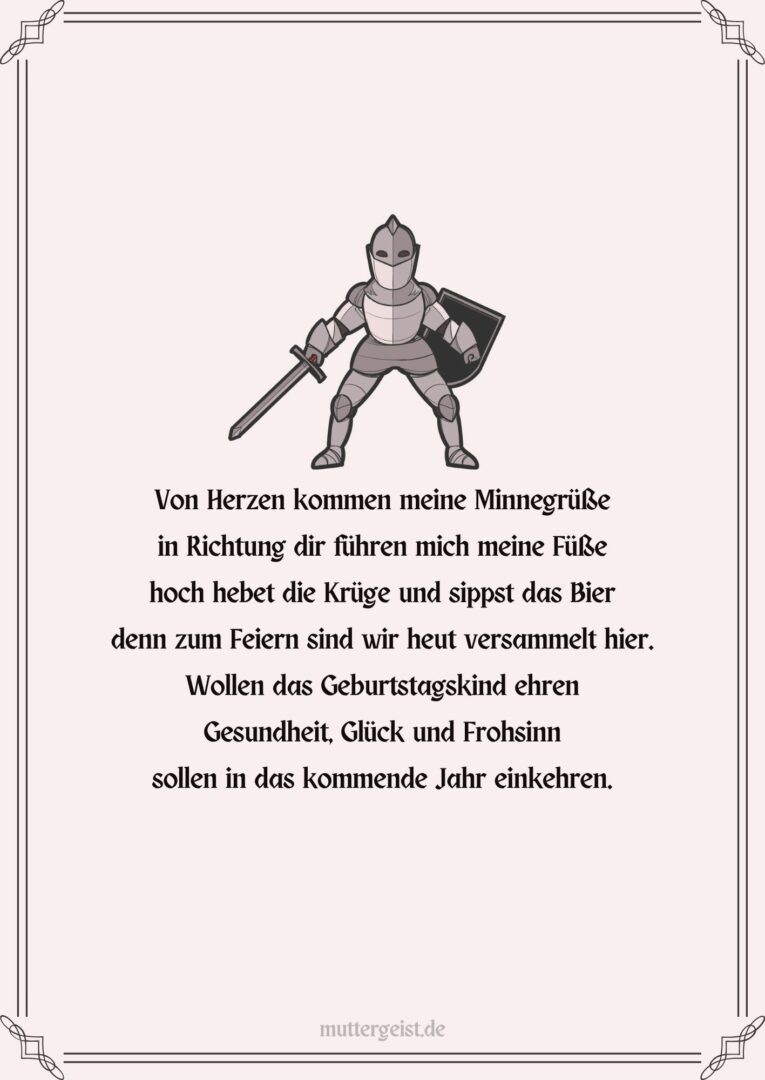 Von Herzen kommen meine Minnegrüße
in Richtung dir führen mich meine Füße
hoch hebet die Krüge und sippst das Bier
denn zum Feiern sind wir heut versammelt hier.
Wollen das Geburtstagskind ehren
Gesundheit, Glück und Frohsinn
sollen in das kommende Jahr einkehren.

muttergeist.de